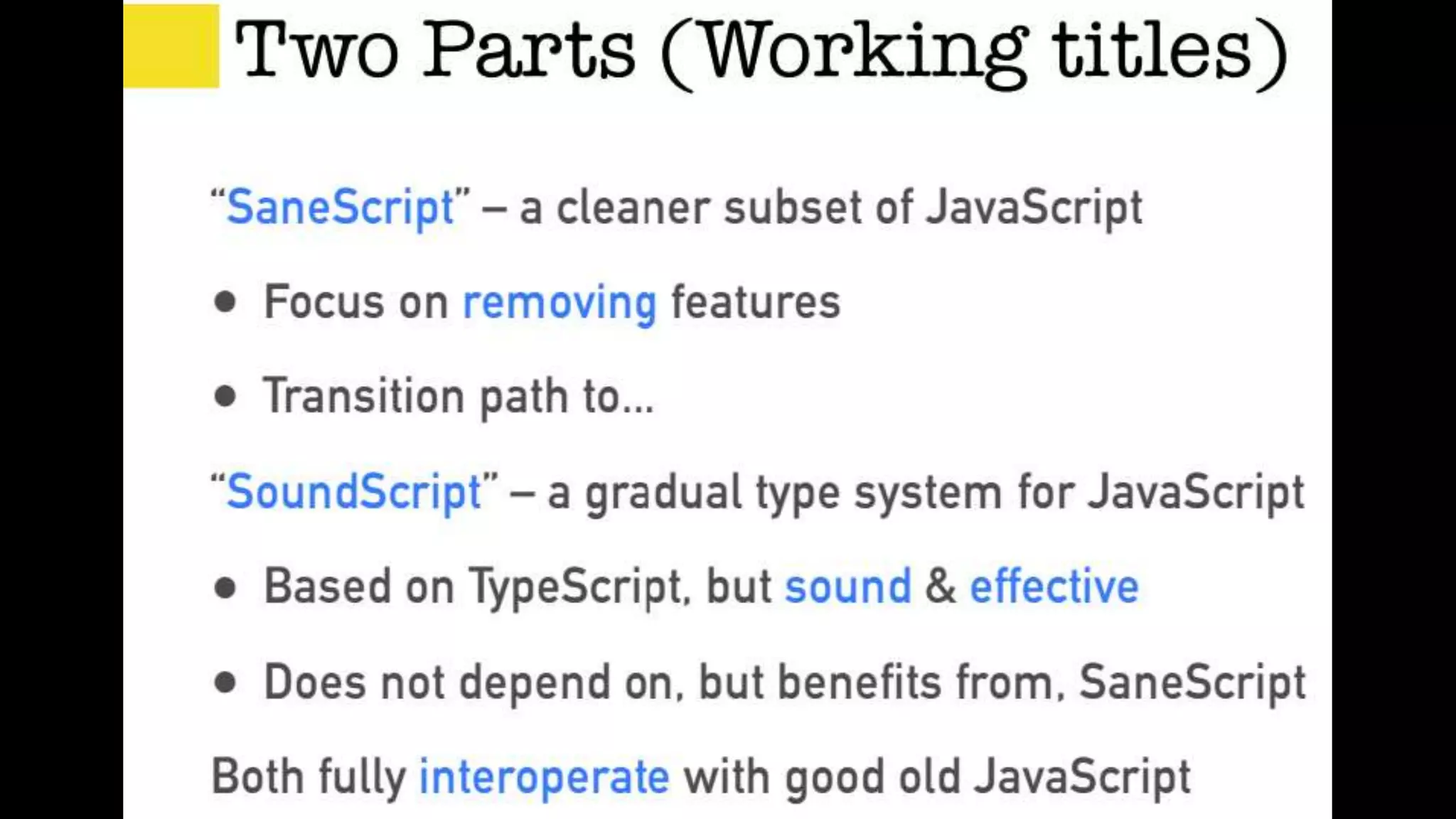 Two Parts (Working titles)

"SaneScript" – a cleaner subset of JavaScript

• Focus on removing features

• Transition path to...

"SoundScript" – a gradual type system for JavaScript

• Based on TypeScript, but sound & effective

• Does not depend on, but benefits from, SaneScript

Both fully interoperate with good old JavaScript